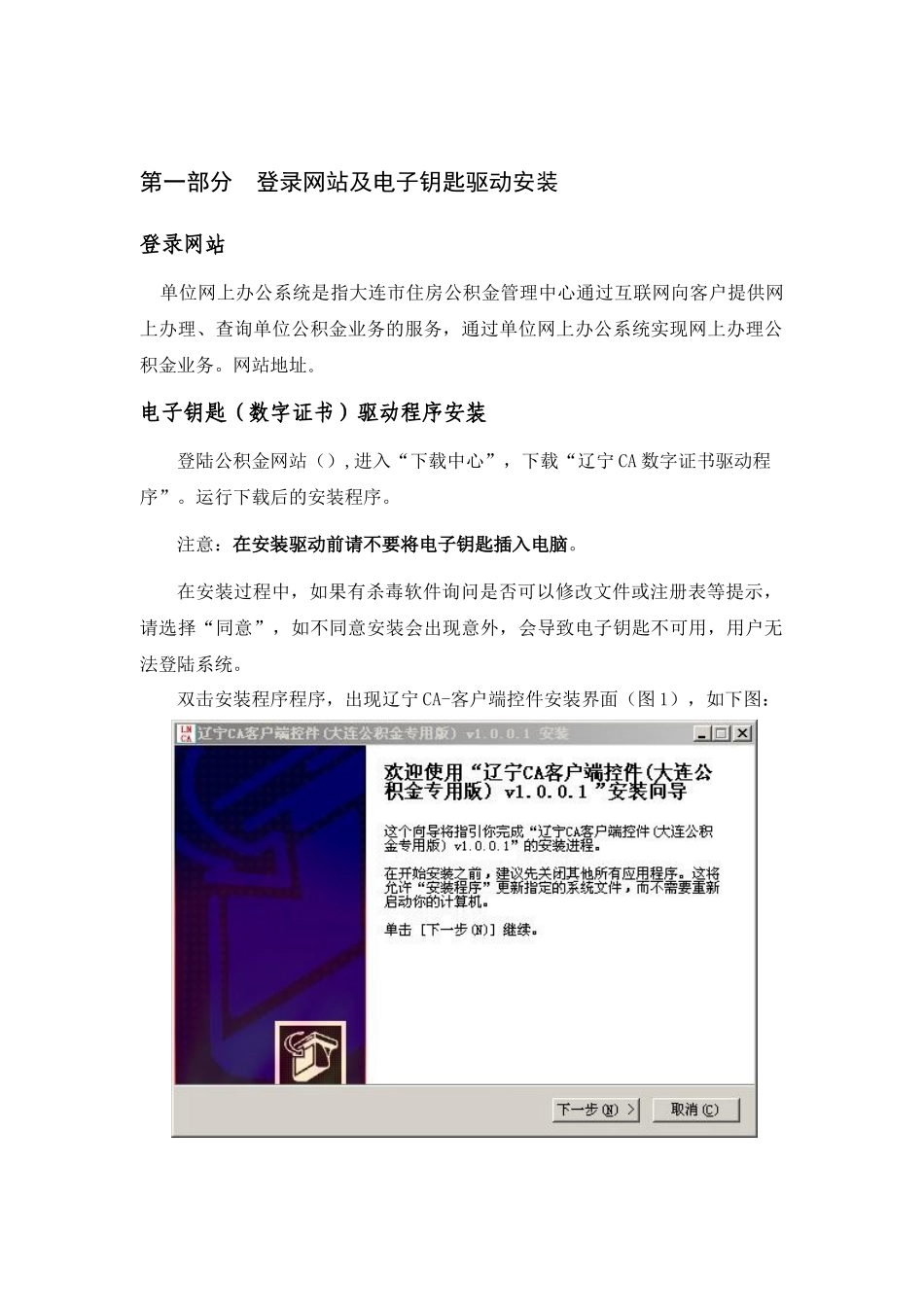 第一部分 登录网站及电子钥匙驱动安装

登录网站

单位网上办公系统是指大连市住房公积金管理中心通过互联网向客户提供网上办理、查询单位公积金业务的服务，通过单位网上办公系统实现网上办理公积金业务。网站地址。

电子钥匙（数字证书）驱动程序安装

登陆公积金网站（）,进入“下载中心”，下载“辽宁CA数字证书驱动程序”。运行下载后的安装程序。

注意：在安装驱动前请不要将电子钥匙插入电脑。

在安装过程中，如果有杀毒软件询问是否可以修改文件或注册表等提示，请选择“同意”，如不同意安装会出现意外，会导致电子钥匙不可用，用户无法登陆系统。

双击安装程序程序，出现辽宁CA-客户端控件安装界面（图1），如下图：

LN CA 辽宁CA客户端控件(大连公积金专用版) v1.0.0.1 安装

欢迎使用“辽宁CA客户端控件(大连公积金专用版) v1.0.0.1 ”安装向导

这个向导将指引你完成“辽宁CA客户端控件(大连公积金专用版) v1.0.0.1”的安装进程。

在开始安装之前，建议先关闭其他所有应用程序。这将允许“安装程序”更新指定的系统文件，而不需要重新启动你的计算机。

单击 [下一步(N)] 继续。

下一步(N) >   取消(C)